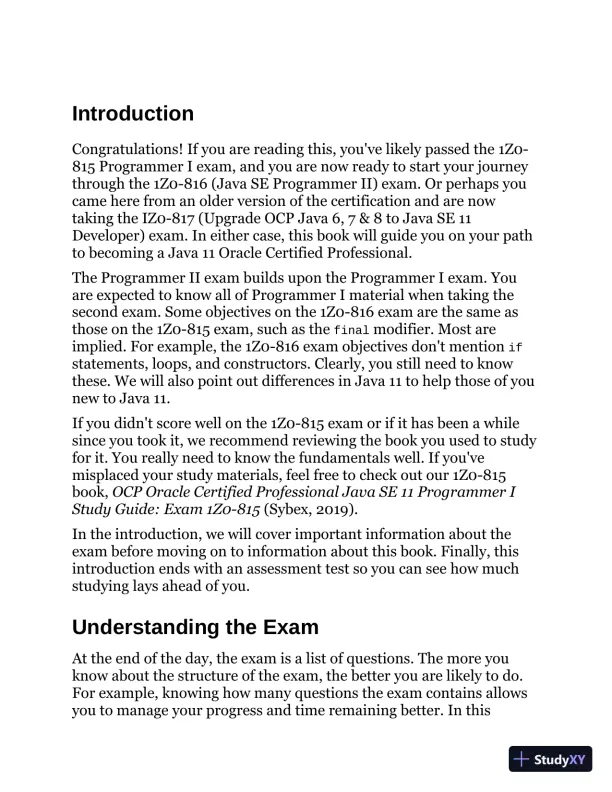 Introduction

Congratulations! If you are reading this, you've likely passed the 1Z0-815 Programmer I exam, and you are now ready to start your journey through the 1Z0-816 (Java SE Programmer II) exam. Or perhaps you came here from an older version of the certification and are now taking the IZ0-817 (Upgrade OCP Java 6, 7 & 8 to Java SE 11 Developer) exam. In either case, this book will guide you on your path to becoming a Java 11 Oracle Certified Professional.

The Programmer II exam builds upon the Programmer I exam. You are expected to know all of Programmer I material when taking the second exam. Some objectives on the 1Z0-816 exam are the same as those on the 1Z0-815 exam, such as the final modifier. Most are implied. For example, the 1Z0-816 exam objectives don't mention if statements, loops, and constructors. Clearly, you still need to know these. We will also point out differences in Java 11 to help those of you new to Java 11.

If you didn't score well on the 1Z0-815 exam or if it has been a while since you took it, we recommend reviewing the book you used to study for it. You really need to know the fundamentals well. If you've misplaced your study materials, feel free to check out our 1Z0-815 book, OCP Oracle Certified Professional Java SE 11 Programmer I Study Guide: Exam 1Z0-815 (Sybex, 2019).

In the introduction, we will cover important information about the exam before moving on to information about this book. Finally, this introduction ends with an assessment test so you can see how much studying lays ahead of you.

Understanding the Exam

At the end of the day, the exam is a list of questions. The more you know about the structure of the exam, the better you are likely to do. For example, knowing how many questions the exam contains allows you to manage your progress and time remaining better. In this

StudyXY